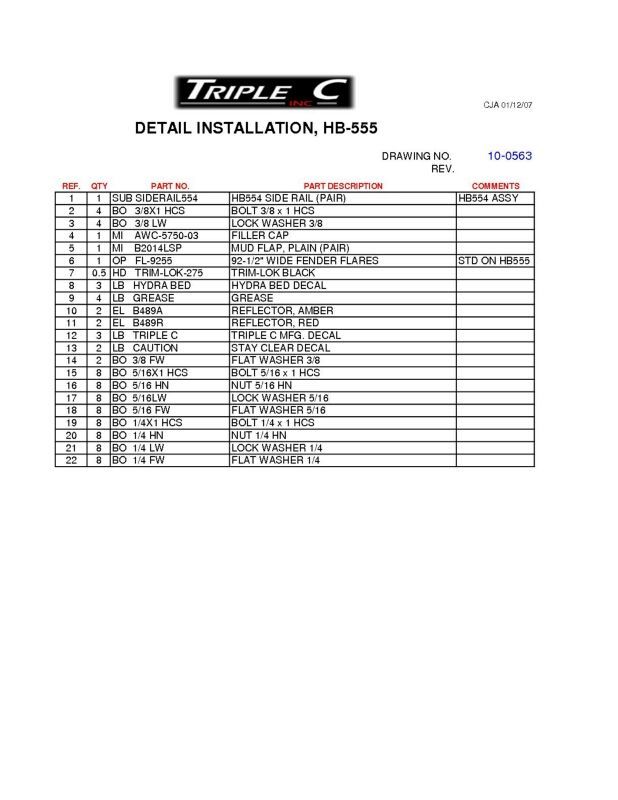 TRIPLE C INC

CJA 01/12/07

DETAIL INSTALLATION, HB-555

DRAWING NO. 10-0563
REV.

| REF. | QTY | PART NO. | PART DESCRIPTION | COMMENTS |
|---|---|---|---|---|
| 1 | 1 | SUB SIDERAIL554 | HB554 SIDE RAIL (PAIR) | HB554 ASSY |
| 2 | 4 | BO 3/8X1 HCS | BOLT 3/8 x 1 HCS | |
| 3 | 4 | BO 3/8 LW | LOCK WASHER 3/8 | |
| 4 | 1 | MI AWC-5750-03 | FILLER CAP | |
| 5 | 1 | MI B2014LSP | MUD FLAP, PLAIN (PAIR) | |
| 6 | 1 | OP FL-9255 | 92-1/2" WIDE FENDER FLARES | STD ON HB555 |
| 7 | 0.5 | HD TRIM-LOK-275 | TRIM-LOK BLACK | |
| 8 | 3 | LB HYDRA BED | HYDRA BED DECAL | |
| 9 | 4 | LB GREASE | GREASE | |
| 10 | 2 | EL B489A | REFLECTOR, AMBER | |
| 11 | 2 | EL B489R | REFLECTOR, RED | |
| 12 | 3 | LB TRIPLE C | TRIPLE C MFG. DECAL | |
| 13 | 2 | LB CAUTION | STAY CLEAR DECAL | |
| 14 | 2 | BO 3/8 FW | FLAT WASHER 3/8 | |
| 15 | 8 | BO 5/16X1 HCS | BOLT 5/16 x 1 HCS | |
| 16 | 8 | BO 5/16 HN | NUT 5/16 HN | |
| 17 | 8 | BO 5/16LW | LOCK WASHER 5/16 | |
| 18 | 8 | BO 5/16 FW | FLAT WASHER 5/16 | |
| 19 | 8 | BO 1/4X1 HCS | BOLT 1/4 x 1 HCS | |
| 20 | 8 | BO 1/4 HN | NUT 1/4 HN | |
| 21 | 8 | BO 1/4 LW | LOCK WASHER 1/4 | |
| 22 | 8 | BO 1/4 FW | FLAT WASHER 1/4 | |